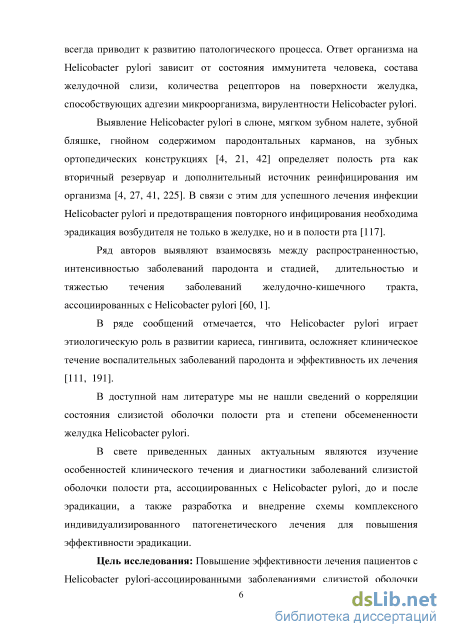 всегда приводит к развитию патологического процесса. Ответ организма на Helicobacter pylori зависит от состояния иммунитета человека, состава желудочной слизи, количества рецепторов на поверхности желудка, способствующих адгезии микроорганизма, вирулентности Helicobacter pylori.

Выявление Helicobacter pylori в слюне, мягком зубном налете, зубной бляшке, гнойном содержимом пародонтальных карманов, на зубных ортопедических конструкциях [4, 21, 42] определяет полость рта как вторичный резервуар и дополнительный источник реинфицирования им организма [4, 27, 41, 225]. В связи с этим для успешного лечения инфекции Helicobacter pylori и предотвращения повторного инфицирования необходима эрадикация возбудителя не только в желудке, но и в полости рта [117].

Ряд авторов выявляют взаимосвязь между распространенностью, интенсивностью заболеваний пародонта и стадией, длительностью и тяжестью течения заболеваний желудочно-кишечного тракта, ассоциированных с Helicobacter pylori [60, 1].

В ряде сообщений отмечается, что Helicobacter pylori играет этиологическую роль в развитии кариеса, гингивита, осложняет клиническое течение воспалительных заболеваний пародонта и эффективность их лечения [111, 191].

В доступной нам литературе мы не нашли сведений о корреляции состояния слизистой оболочки полости рта и степени обсемененности желудка Helicobacter pylori.

В свете приведенных данных актуальным являются изучение особенностей клинического течения и диагностики заболеваний слизистой оболочки полости рта, ассоциированных с Helicobacter pylori, до и после эрадикации, а также разработка и внедрение схемы комплексного индивидуализированного патогенетического лечения для повышения эффективности эрадикации.

Цель исследования: Повышение эффективности лечения пациентов с Helicobacter pylori-ассоциированными заболеваниями слизистой оболочки

6

dsLib.net
библиотека диссертаций